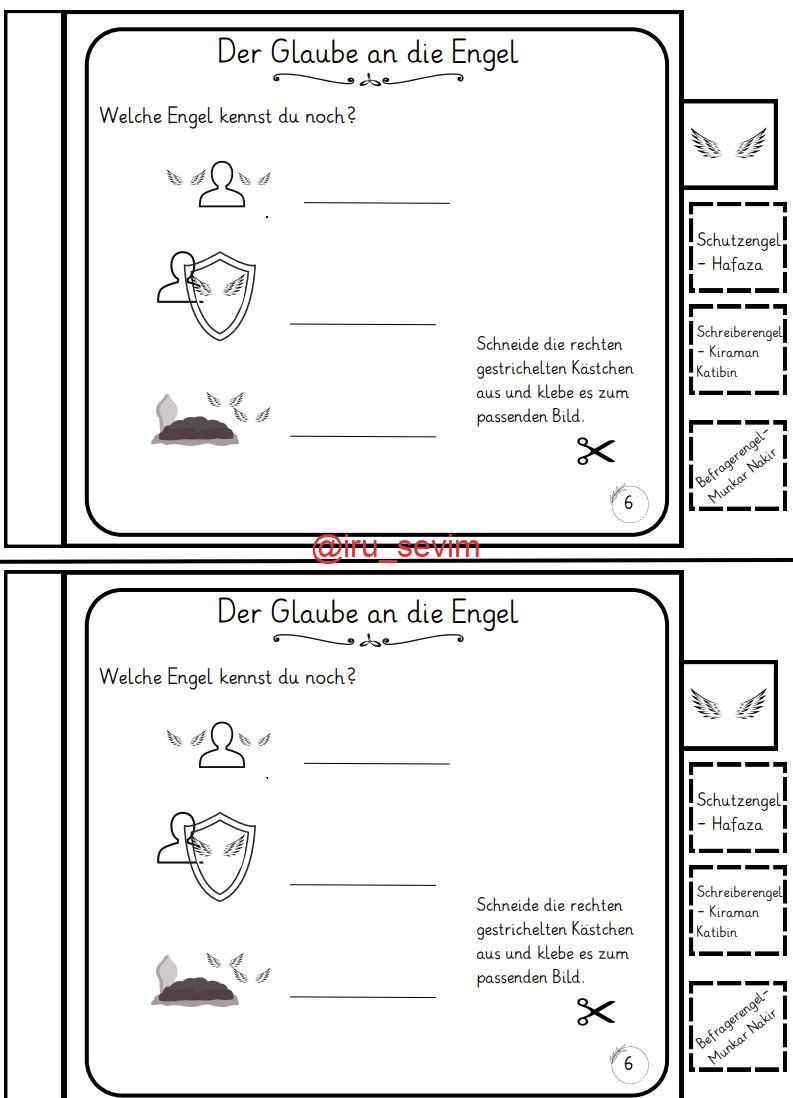 Der Glaube an die Engel

Welche Engel kennst du noch?

____

____

____

Schneide die rechten gestrichelten Kästchen aus und klebe es zum passenden Bild.

6

Schutzengel - Hafaza

Schreiberengel - Kiraman Katibin

Befragerengel- Munkar Nakir

Der Glaube an die Engel

Welche Engel kennst du noch?

____

____

____

Schneide die rechten gestrichelten Kästchen aus und klebe es zum passenden Bild.

6

Schutzengel - Hafaza

Schreiberengel - Kiraman Katibin

Befragerengel- Munkar Nakir

@iru_sevim